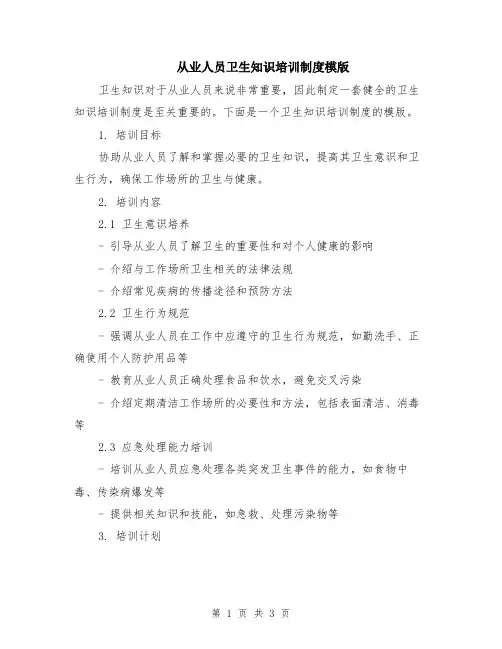 从业人员卫生知识培训制度模版

卫生知识对于从业人员来说非常重要，因此制定一套健全的卫生知识培训制度是至关重要的。下面是一个卫生知识培训制度的模版。

1. 培训目标

协助从业人员了解和掌握必要的卫生知识，提高其卫生意识和卫生行为，确保工作场所的卫生与健康。

2. 培训内容

2.1 卫生意识培养

- 引导从业人员了解卫生的重要性和对个人健康的影响

- 介绍与工作场所卫生相关的法律法规

- 介绍常见疾病的传播途径和预防方法

2.2 卫生行为规范

- 强调从业人员在工作中应遵守的卫生行为规范，如勤洗手、正确使用个人防护用品等

- 教育从业人员正确处理食品和饮水，避免交叉污染

- 介绍定期清洁工作场所的必要性和方法，包括表面清洁、消毒等

2.3 应急处理能力培训

- 培训从业人员应急处理各类突发卫生事件的能力，如食物中毒、传染病爆发等

- 提供相关知识和技能，如急救、处理污染物等

3. 培训计划

第 1 页 共 3 页